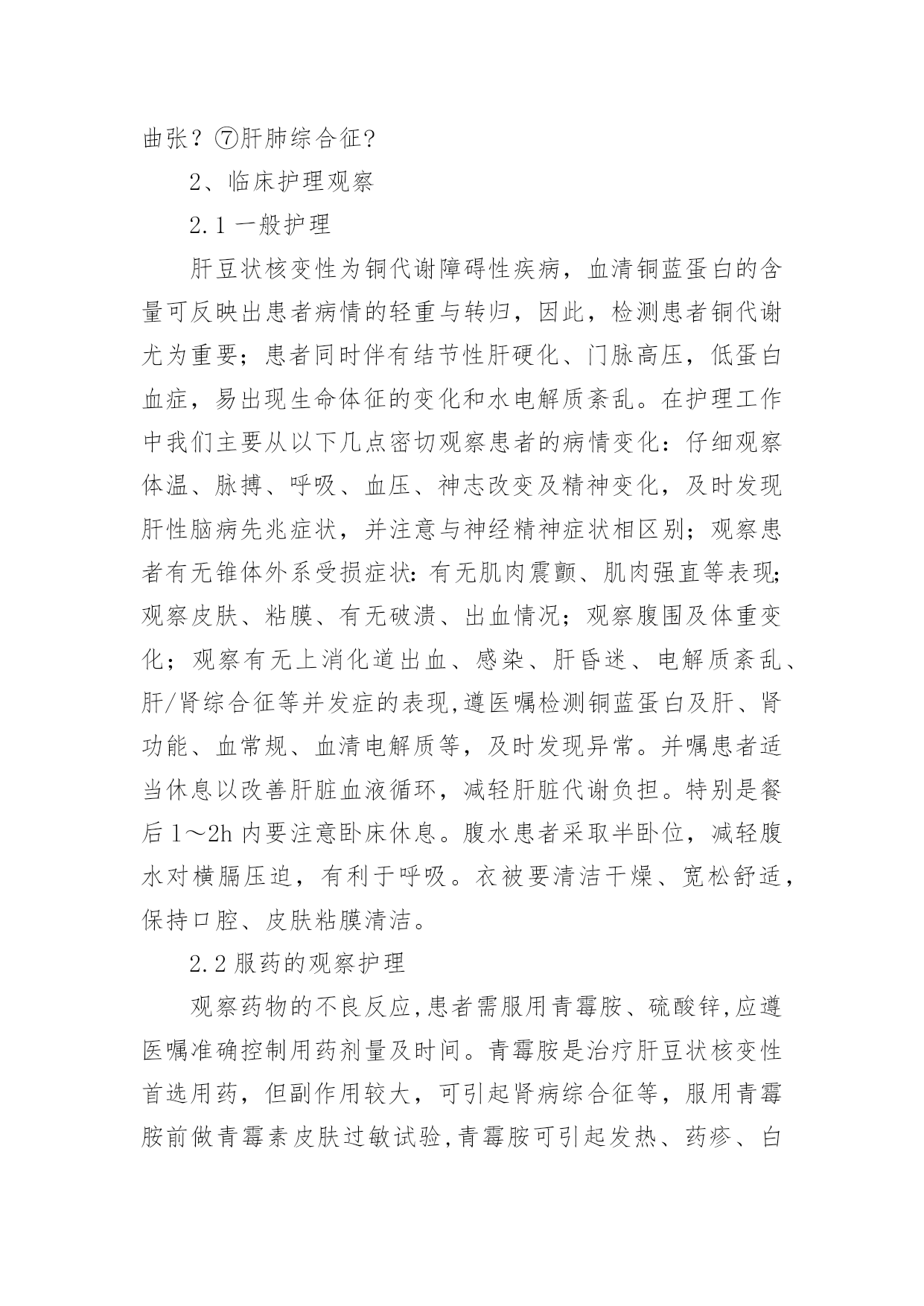 曲张？⑦肝肺综合征？

2、临床护理观察

2.1 一般护理

肝豆状核变性为铜代谢障碍性疾病，血清铜蓝蛋白的含量可反映出患者病情的轻重与转归，因此，检测患者铜代谢尤为重要；患者同时伴有结节性肝硬化、门脉高压，低蛋白血症，易出现生命体征的变化和水电解质紊乱。在护理工作中我们主要从以下几点密切观察患者的病情变化：仔细观察体温、脉搏、呼吸、血压、神志改变及精神变化，及时发现肝性脑病先兆症状，并注意与神经精神症状相区别；观察患者有无锥体外系受损症状：有无肌肉震颤、肌肉强直等表现；观察皮肤、粘膜、有无破溃、出血情况；观察腹围及体重变化；观察有无上消化道出血、感染、肝昏迷、电解质紊乱、肝/肾综合征等并发症的表现,遵医嘱检测铜蓝蛋白及肝、肾功能、血常规、血清电解质等，及时发现异常。并嘱患者适当休息以改善肝脏血液循环，减轻肝脏代谢负担。特别是餐后 1～2h 内要注意卧床休息。腹水患者采取半卧位，减轻腹水对横膈压迫，有利于呼吸。衣被要清洁干燥、宽松舒适，保持口腔、皮肤粘膜清洁。

2.2 服药的观察护理

观察药物的不良反应,患者需服用青霉胺、硫酸锌,应遵医嘱准确控制用药剂量及时间。青霉胺是治疗肝豆状核变性首选用药，但副作用较大，可引起肾病综合征等，服用青霉胺前做青霉素皮肤过敏试验,青霉胺可引起发热、药疹、白